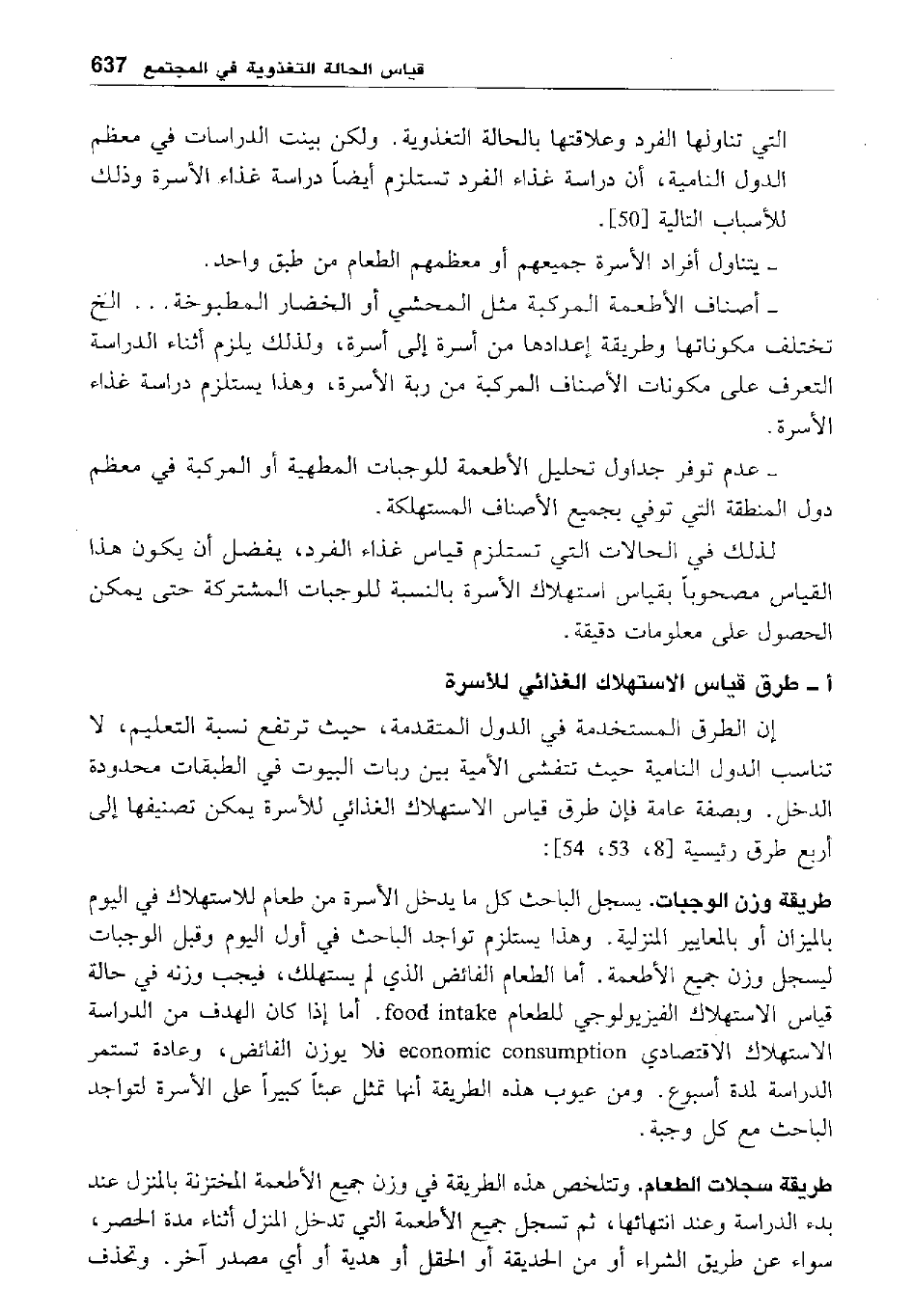 قياس الحالة التغذوية في المجتمع 637

التي تناولها الفرد وعلاقتها بالحالة التغذوية. ولكن بينت الدراسات في معظم الدول النامية، أن دراسة غذاء الفرد تستلزم أيضاً دراسة غذاء الأسرة وذلك للأسباب التالية [50].

ـ يتناول أفراد الأسرة جميعهم أو معظمهم الطعام من طبق واحد.

ـ أصناف الأطعمة المركبة مثل المحشي أو الخضار المطبوخة... الخ تختلف مكوناتها وطريقة إعدادها من أسرة إلى أسرة، ولذلك يلزم أثناء الدراسة التعرف على مكونات الأصناف المركبة من ربة الأسرة، وهذا يستلزم دراسة غذاء الأسرة.

ـ عدم توفر جداول تحليل الأطعمة للوجبات المطهية أو المركبة في معظم دول المنطقة التي توفي بجميع الأصناف المستهلكة.

لذلك في الحالات التي تستلزم قياس غذاء الفرد، يفضل أن يكون هذا القياس مصحوباً بقياس استهلاك الأسرة بالنسبة للوجبات المشتركة حتى يمكن الحصول على معلومات دقيقة.

أ ـ طرق قياس الاستهلاك الغذائي للأسرة

إن الطرق المستخدمة في الدول المتقدمة، حيث ترتفع نسبة التعليم، لا تناسب الدول النامية حيث تتفشى الأمية بين ربات البيوت في الطبقات محدودة الدخل. وبصفة عامة فإن طرق قياس الاستهلاك الغذائي للأسرة يمكن تصنيفها إلى أربع طرق رئيسية [8، 53، 54]:

طريقة وزن الوجبات. يسجل الباحث كل ما يدخل الأسرة من طعام للاستهلاك في اليوم بالميزان أو بالمعايير المنزلية. وهذا يستلزم تواجد الباحث في أول اليوم وقبل الوجبات ليسجل وزن جميع الأطعمة. أما الطعام الفائض الذي لم يستهلك، فيجب وزنه في حالة قياس الاستهلاك الفيزيولوجي للطعام food intake. أما إذا كان الهدف من الدراسة الاستهلاك الاقتصادي economic consumption فلا يوزن الفائض، وعادة تستمر الدراسة لمدة أسبوع. ومن عيوب هذه الطريقة أنها تمثل عبئاً كبيراً على الأسرة لتواجد الباحث مع كل وجبة.

طريقة سجلات الطعام. وتتلخص هذه الطريقة في وزن جميع الأطعمة المختزنة بالمنزل عند بدء الدراسة وعند انتهائها، ثم تسجل جميع الأطعمة التي تدخل المنزل أثناء مدة الحصر، سواء عن طريق الشراء أو من الحديقة أو الحقل أو هدية أو أي مصدر آخر. وتحذف